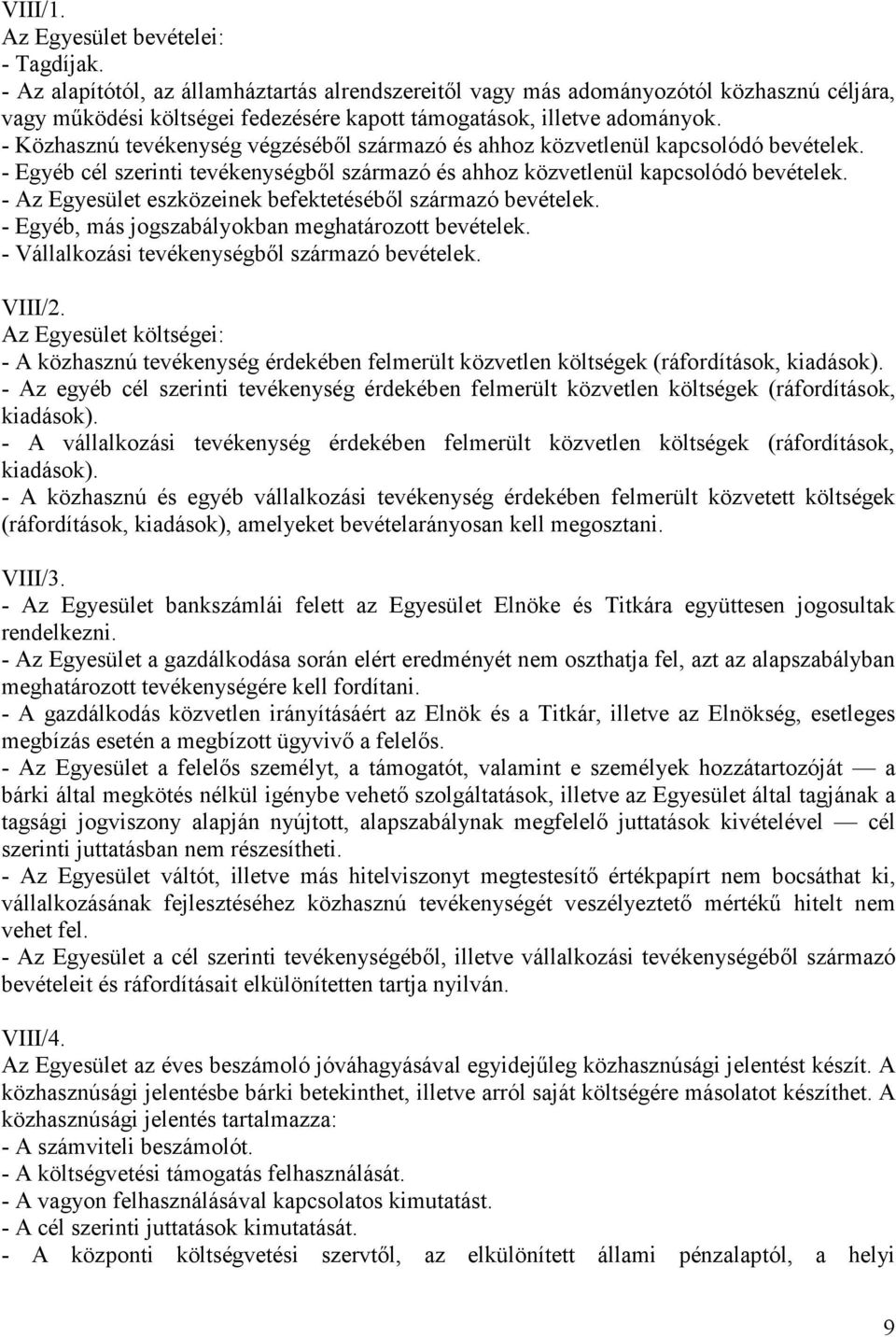 VIII/1.
Az Egyesület bevételei:
- Tagdíjak.
- Az alapítótól, az államháztartás alrendszereitől vagy más adományozótól közhasznú céljára, vagy működési költségei fedezésére kapott támogatások, illetve adományok.
- Közhasznú tevékenység végzéséből származó és ahhoz közvetlenül kapcsolódó bevételek.
- Egyéb cél szerinti tevékenységből származó és ahhoz közvetlenül kapcsolódó bevételek.
- Az Egyesület eszközeinek befektetéséből származó bevételek.
- Egyéb, más jogszabályokban meghatározott bevételek.
- Vállalkozási tevékenységből származó bevételek.

VIII/2.
Az Egyesület költségei:
- A közhasznú tevékenység érdekében felmerült közvetlen költségek (ráfordítások, kiadások).
- Az egyéb cél szerinti tevékenység érdekében felmerült közvetlen költségek (ráfordítások, kiadások).
- A vállalkozási tevékenység érdekében felmerült közvetlen költségek (ráfordítások, kiadások).
- A közhasznú és egyéb vállalkozási tevékenység érdekében felmerült közvetett költségek (ráfordítások, kiadások), amelyeket bevételarányosan kell megosztani.

VIII/3.
- Az Egyesület bankszámlái felett az Egyesület Elnöke és Titkára együttesen jogosultak rendelkezni.
- Az Egyesület a gazdálkodása során elért eredményét nem oszthatja fel, azt az alapszabályban meghatározott tevékenységére kell fordítani.
- A gazdálkodás közvetlen irányításáért az Elnök és a Titkár, illetve az Elnökség, esetleges megbízás esetén a megbízott ügyvivő a felelős.
- Az Egyesület a felelős személyt, a támogatót, valamint e személyek hozzátartozóját — a bárki által megkötés nélkül igénybe vehető szolgáltatások, illetve az Egyesület által tagjának a tagsági jogviszony alapján nyújtott, alapszabálynak megfelelő juttatások kivételével — cél szerinti juttatásban nem részesítheti.
- Az Egyesület váltót, illetve más hitelviszonyt megtestesítő értékpapírt nem bocsáthat ki, vállalkozásának fejlesztéséhez közhasznú tevékenységét veszélyeztető mértékű hitelt nem vehet fel.
- Az Egyesület a cél szerinti tevékenységéből, illetve vállalkozási tevékenységéből származó bevételeit és ráfordításait elkülönítetten tartja nyilván.

VIII/4.
Az Egyesület az éves beszámoló jóváhagyásával egyidejűleg közhasznúsági jelentést készít. A közhasznúsági jelentésbe bárki betekinthet, illetve arról saját költségére másolatot készíthet. A közhasznúsági jelentés tartalmazza:
- A számviteli beszámolót.
- A költségvetési támogatás felhasználását.
- A vagyon felhasználásával kapcsolatos kimutatást.
- A cél szerinti juttatások kimutatását.
- A központi költségvetési szervtől, az elkülönített állami pénzalaptól, a helyi

9